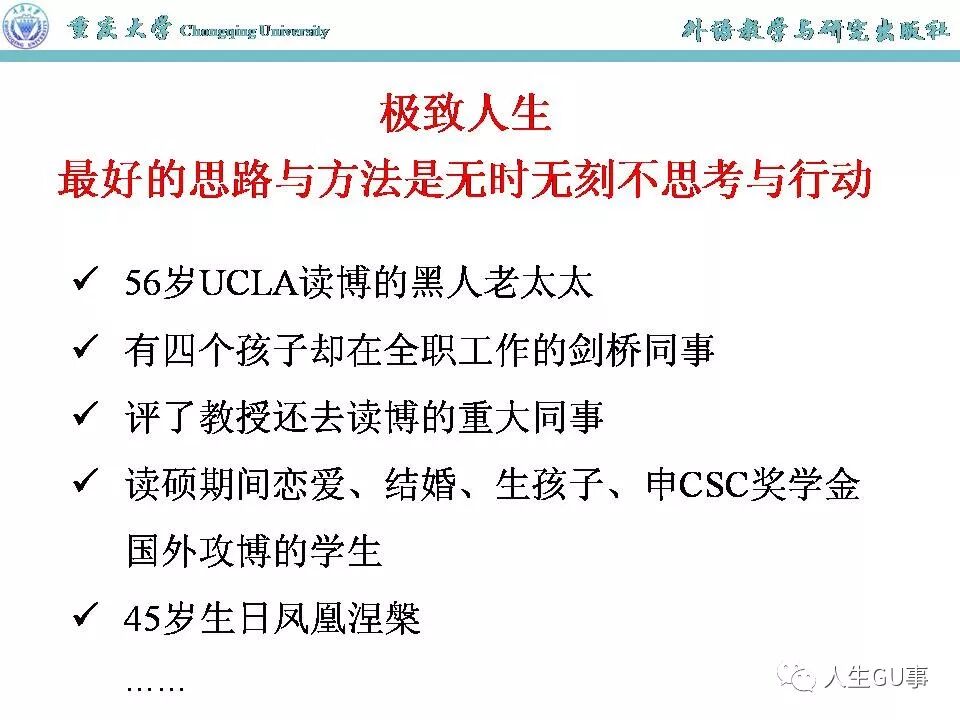 重庆大学 Chongqing University

外语教学与研究出版社

极致人生

最好的思路与方法是无时无刻不思考与行动

✓ 56岁UCLA读博的黑人老太太

✓ 有四个孩子却在全职工作的剑桥同事

✓ 评了教授还去读博的重大同事

✓ 读硕期间恋爱、结婚、生孩子、申CSC奖学金国外攻博的学生

✓ 45岁生日凤凰涅槃

……

人生GU事